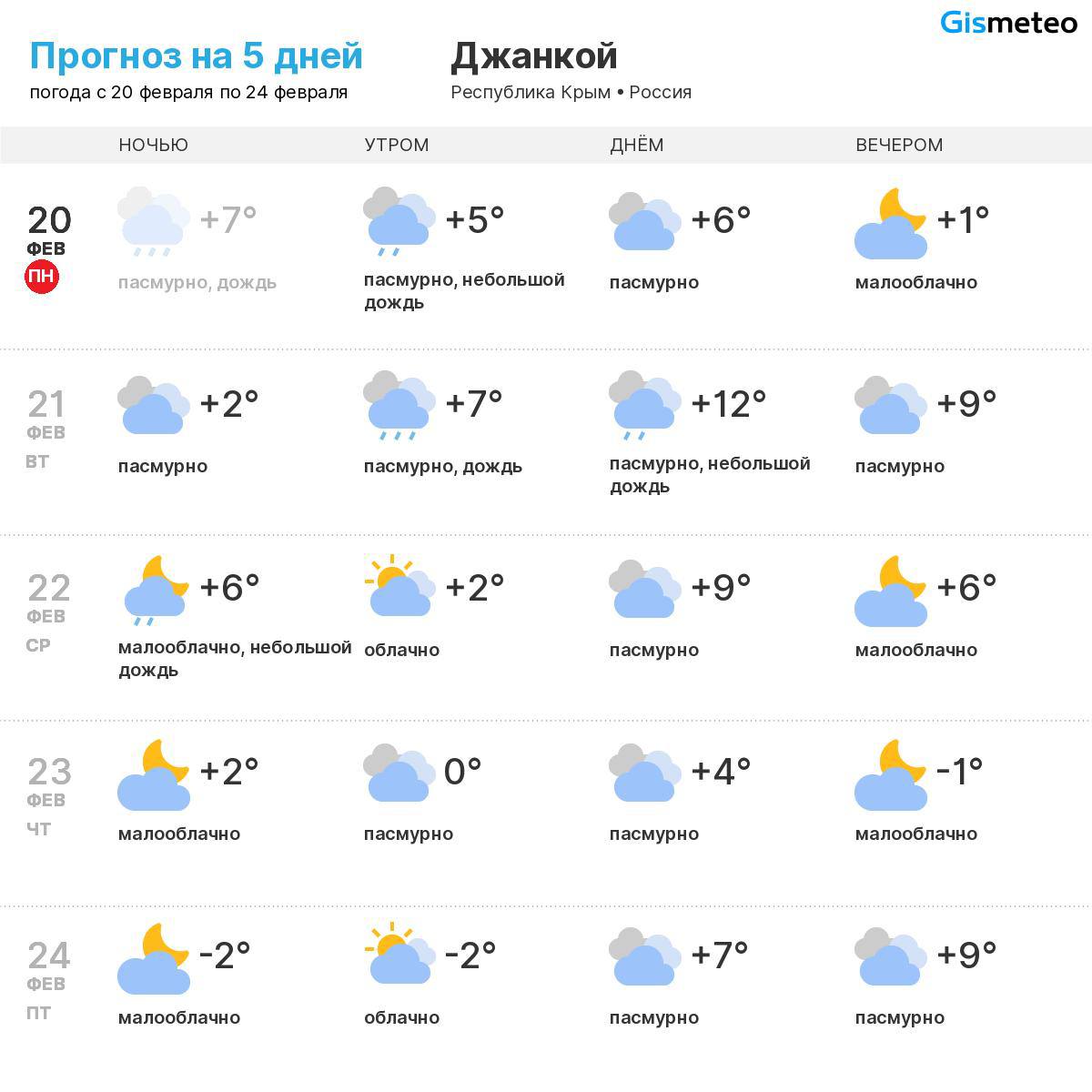 Gismeteo

Прогноз на 5 дней
погода с 20 февраля по 24 февраля

Джанкой
Республика Крым • Россия

| | НОЧЬЮ | УТРОМ | ДНЁМ | ВЕЧЕРОМ |
|---|---|---|---|---|
| 20 ФЕВ ПН | +7° пасмурно, дождь | +5° пасмурно, небольшой дождь | +6° пасмурно | +1° малооблачно |
| 21 ФЕВ ВТ | +2° пасмурно | +7° пасмурно, дождь | +12° пасмурно, небольшой дождь | +9° пасмурно |
| 22 ФЕВ СР | +6° малооблачно, небольшой дождь | +2° облачно | +9° пасмурно | +6° малооблачно |
| 23 ФЕВ ЧТ | +2° малооблачно | 0° пасмурно | +4° пасмурно | -1° малооблачно |
| 24 ФЕВ ПТ | -2° малооблачно | -2° облачно | +7° пасмурно | +9° пасмурно |